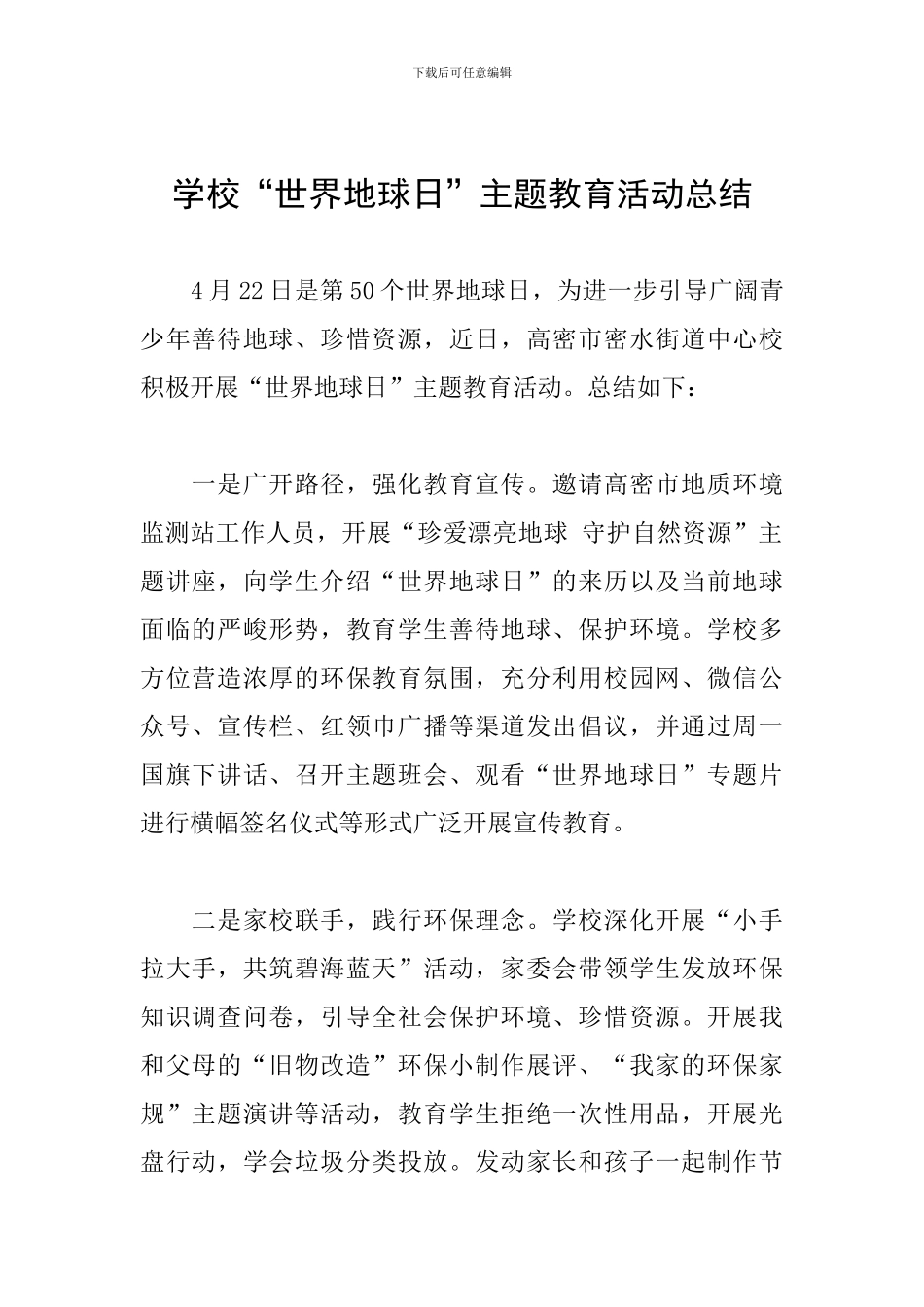 下载后可任意编辑

学校“世界地球日”主题教育活动总结

4月22日是第50个世界地球日，为进一步引导广阔青少年善待地球、珍惜资源，近日，高密市密水街道中心校积极开展“世界地球日”主题教育活动。总结如下：

一是广开路径，强化教育宣传。邀请高密市地质环境监测站工作人员，开展“珍爱漂亮地球 守护自然资源”主题讲座，向学生介绍“世界地球日”的来历以及当前地球面临的严峻形势，教育学生善待地球、保护环境。学校多方位营造浓厚的环保教育氛围，充分利用校园网、微信公众号、宣传栏、红领巾广播等渠道发出倡议，并通过周一国旗下讲话、召开主题班会、观看“世界地球日”专题片进行横幅签名仪式等形式广泛开展宣传教育。

二是家校联手，践行环保理念。学校深化开展“小手拉大手，共筑碧海蓝天”活动，家委会带领学生发放环保知识调查问卷，引导全社会保护环境、珍惜资源。开展我和父母的“旧物改造”环保小制作展评、“我家的环保家规”主题演讲等活动，教育学生拒绝一次性用品，开展光盘行动，学会垃圾分类投放。发动家长和孩子一起制作节